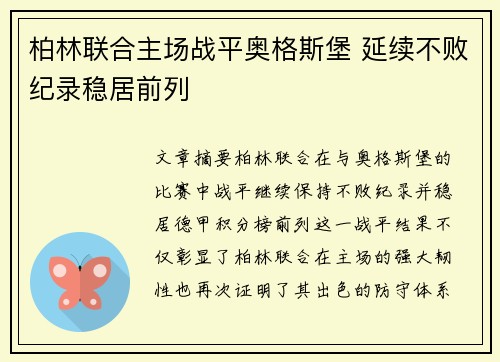 柏林联合主场战平奥格斯堡 延续不败纪录稳居前列

文章摘要柏林联合在与奥格斯堡的比赛中战平继续保持不败纪录并稳居德甲积分榜前列这一战平结果不仅彰显了柏林联合在主场的强大韧性也再次证明了其出色的防守体系